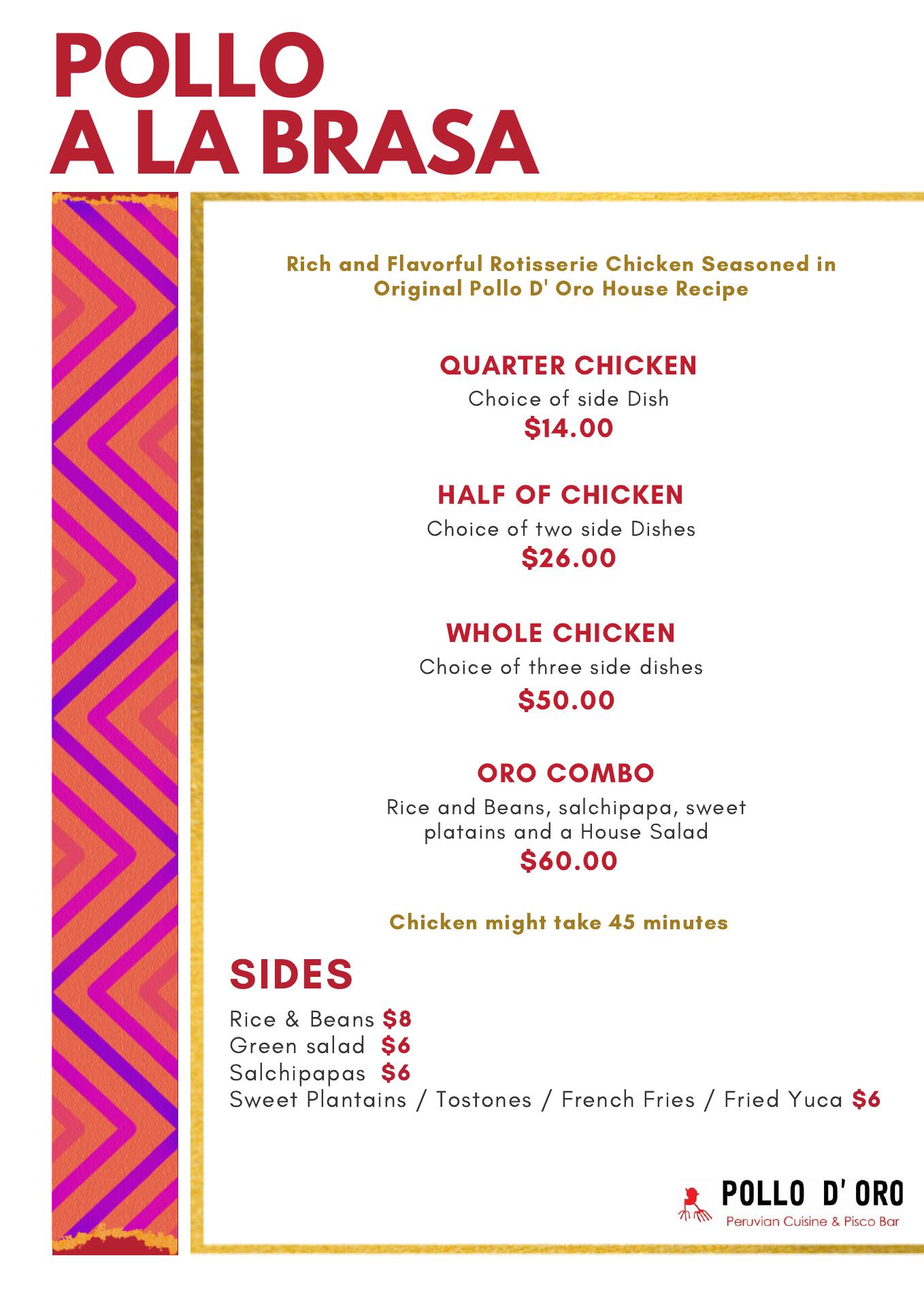 POLLO
A LA BRASA

Rich and Flavorful Rotisserie Chicken Seasoned in Original Pollo D' Oro House Recipe

QUARTER CHICKEN
Choice of side Dish
$14.00

HALF OF CHICKEN
Choice of two side Dishes
$26.00

WHOLE CHICKEN
Choice of three side dishes
$50.00

ORO COMBO
Rice and Beans, salchipapa, sweet platains and a House Salad
$60.00

Chicken might take 45 minutes

SIDES
Rice & Beans $8
Green salad $6
Salchipapas $6
Sweet Plantains / Tostones / French Fries / Fried Yuca $6

POLLO D' ORO
Peruvian Cuisine & Pisco Bar